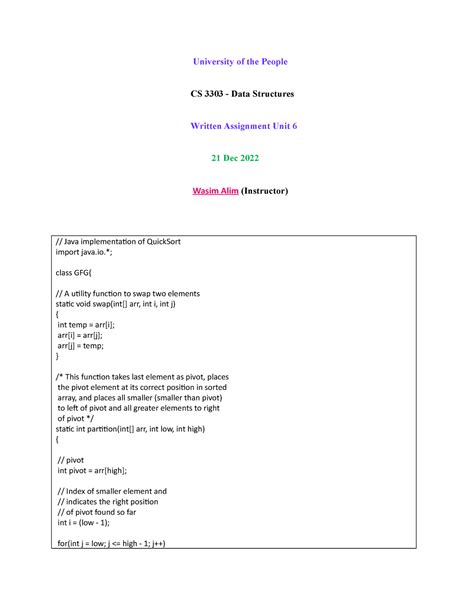 University of the People

CS 3303 - Data Structures

Written Assignment Unit 6

21 Dec 2022

Wasim Alim (Instructor)

// Java implementation of QuickSort
import java.io.*;

class GFG{

// A utility function to swap two elements
static void swap(int[] arr, int i, int j)
{
 int temp = arr[i];
 arr[i] = arr[j];
 arr[j] = temp;
}

/* This function takes last element as pivot, places
 the pivot element at its correct position in sorted
 array, and places all smaller (smaller than pivot)
 to left of pivot and all greater elements to right
 of pivot */
static int partition(int[] arr, int low, int high)
{

 // pivot
 int pivot = arr[high];

 // Index of smaller element and
 // indicates the right position
 // of pivot found so far
 int i = (low - 1);

 for(int j = low; j <= high - 1; j++)